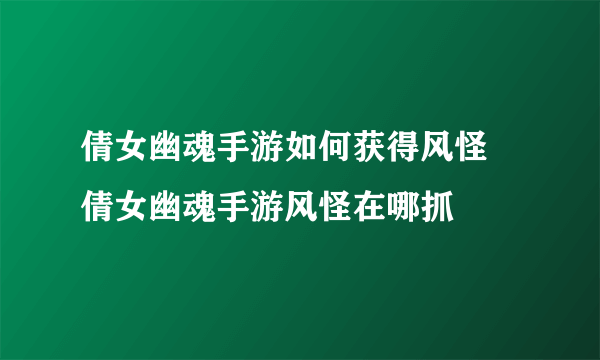 倩女幽魂手游如何获得风怪
倩女幽魂手游风怪在哪抓